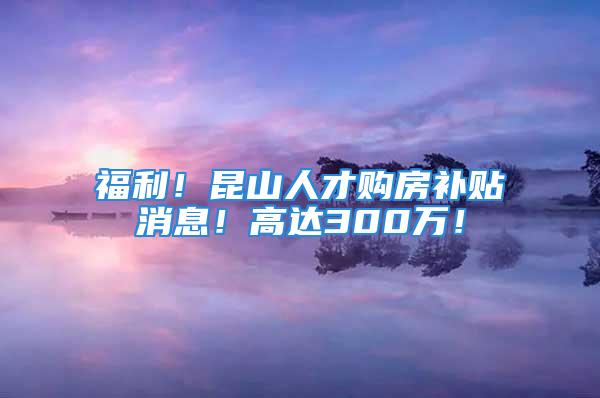 福利！昆山人才购房补贴消息！高达300万！